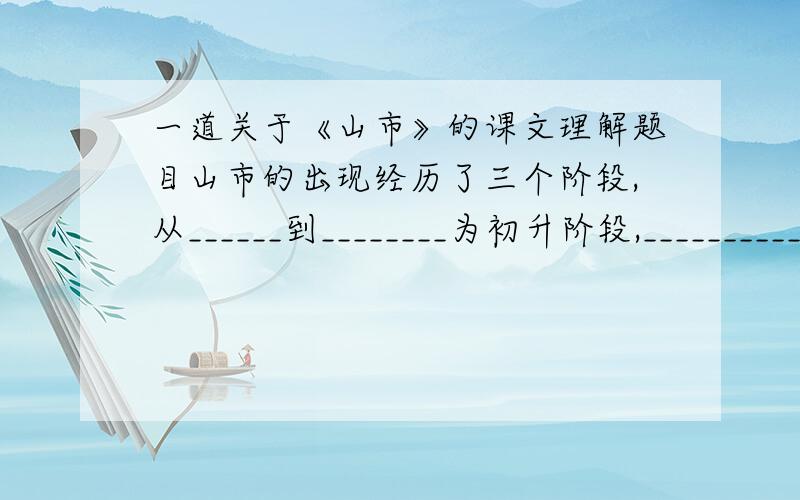 一道关于《山市》的课文理解题目山市的出现经历了三个阶段，从______到________为初升阶段，__________